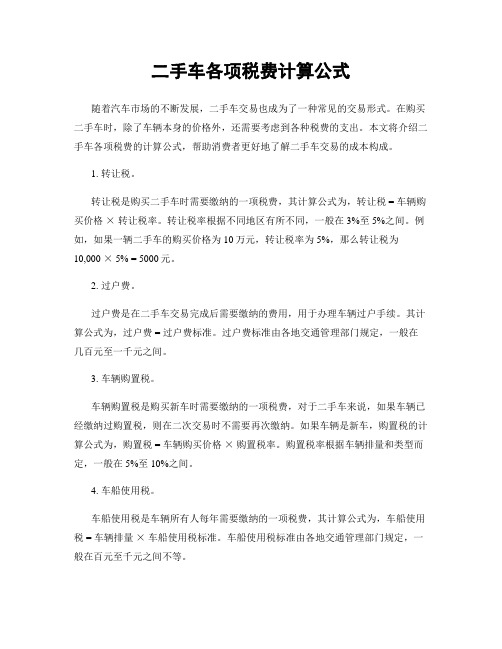 二手车各项税费计算公式

随着汽车市场的不断发展，二手车交易也成为了一种常见的交易形式。在购买二手车时，除了车辆本身的价格外，还需要考虑到各种税费的支出。本文将介绍二手车各项税费的计算公式，帮助消费者更好地了解二手车交易的成本构成。

1. 转让税。

转让税是购买二手车时需要缴纳的一项税费，其计算公式为，转让税 = 车辆购买价格 × 转让税率。转让税率根据不同地区有所不同，一般在 3%至 5%之间。例如，如果一辆二手车的购买价格为 10 万元，转让税率为 5%，那么转让税为 10,000 × 5% = 5000 元。

2. 过户费。

过户费是在二手车交易完成后需要缴纳的费用，用于办理车辆过户手续。其计算公式为，过户费 = 过户费标准。过户费标准由各地交通管理部门规定，一般在几百元至一千元之间。

3. 车辆购置税。

车辆购置税是购买新车时需要缴纳的一项税费，对于二手车来说，如果车辆已经缴纳过购置税，则在二次交易时不需要再次缴纳。如果车辆是新车，购置税的计算公式为，购置税 = 车辆购买价格 × 购置税率。购置税率根据车辆排量和类型而定，一般在 5%至 10%之间。

4. 车船使用税。

车船使用税是车辆所有人每年需要缴纳的一项税费，其计算公式为，车船使用税 = 车辆排量 × 车船使用税标准。车船使用税标准由各地交通管理部门规定，一般在百元至千元之间不等。